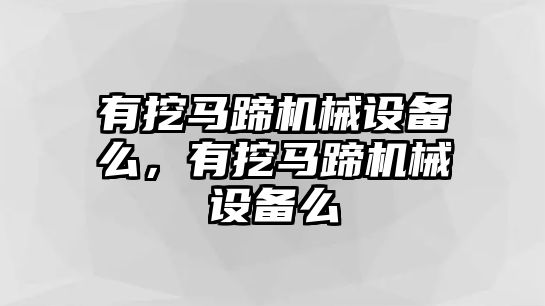 有挖马蹄机械设备么，有挖马蹄机械设备么